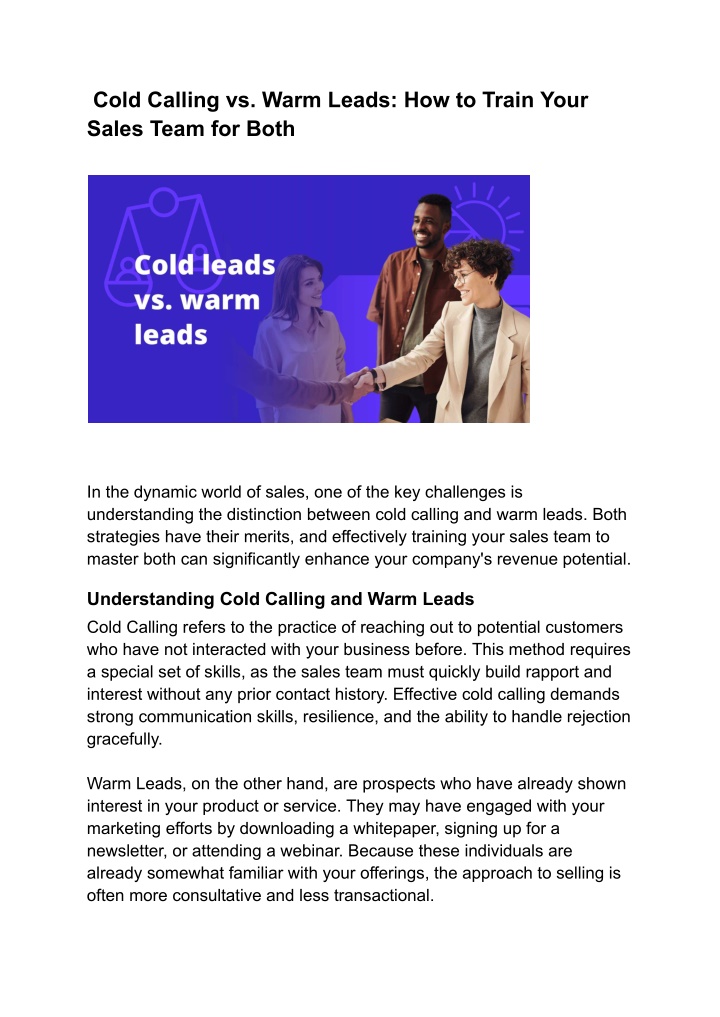 Cold Calling vs. Warm Leads: How to Train Your Sales Team for Both

Cold leads vs. warm leads

In the dynamic world of sales, one of the key challenges is understanding the distinction between cold calling and warm leads. Both strategies have their merits, and effectively training your sales team to master both can significantly enhance your company's revenue potential.

Understanding Cold Calling and Warm Leads

Cold Calling refers to the practice of reaching out to potential customers who have not interacted with your business before. This method requires a special set of skills, as the sales team must quickly build rapport and interest without any prior contact history. Effective cold calling demands strong communication skills, resilience, and the ability to handle rejection gracefully.

Warm Leads, on the other hand, are prospects who have already shown interest in your product or service. They may have engaged with your marketing efforts by downloading a whitepaper, signing up for a newsletter, or attending a webinar. Because these individuals are already somewhat familiar with your offerings, the approach to selling is often more consultative and less transactional.